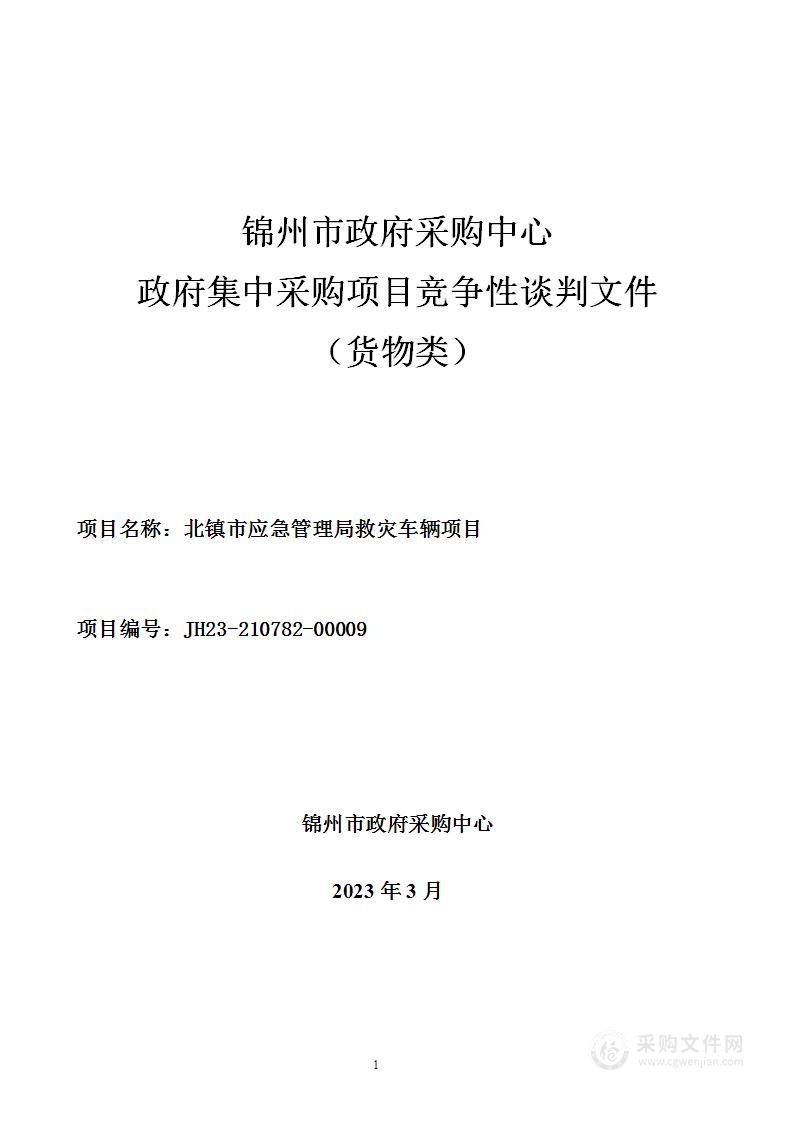 锦州市政府采购中心
政府集中采购项目竞争性谈判文件
（货物类）

项目名称：北镇市应急管理局救灾车辆项目

项目编号：JH23-210782-00009

锦州市政府采购中心

2023 年 3 月

1

采购文件网
www.cgwenjian.com